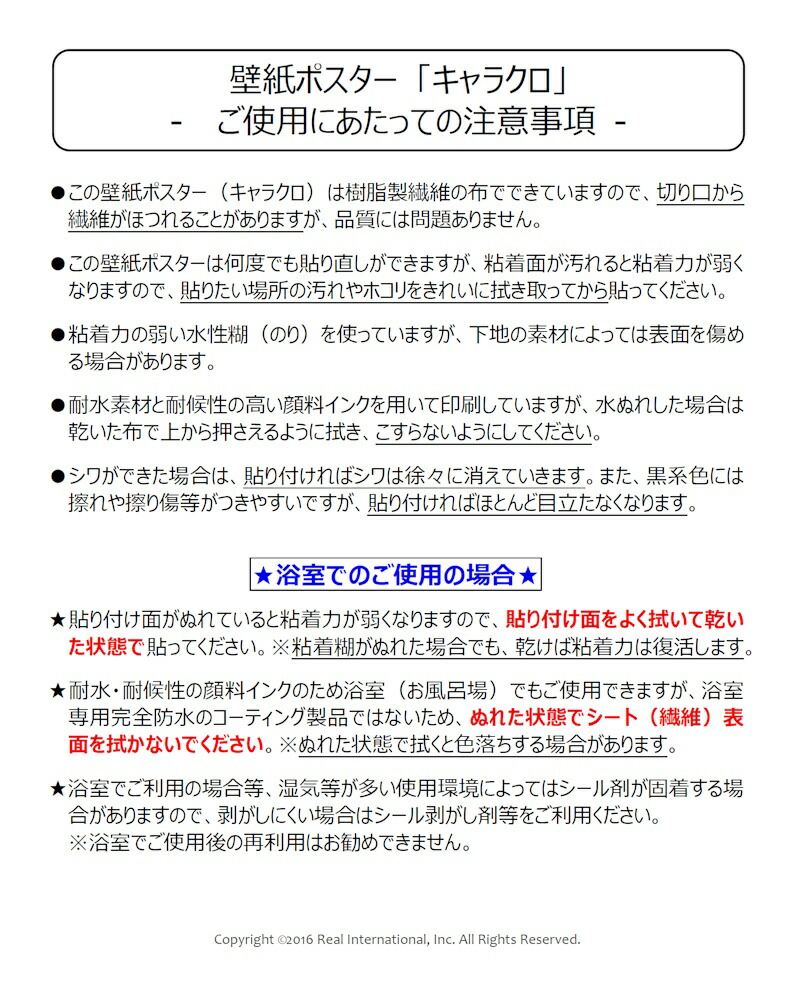 壁紙ポスター「キャラクロ」
- ご使用にあたっての注意事項 -

●この壁紙ポスター（キャラクロ）は樹脂製繊維の布でできていますので、切り口から繊維がほつれることがありますが、品質には問題ありません。

●この壁紙ポスターは何度でも貼り直しができますが、粘着面が汚れると粘着力が弱くなりますので、貼りたい場所の汚れやホコリをきれいに拭き取ってから貼ってください。

●粘着力の弱い水性糊（のり）を使っていますが、下地の素材によっては表面を傷める場合があります。

●耐水素材と耐候性の高い顔料インクを用いて印刷していますが、水ぬれした場合は乾いた布で上から押さえるように拭き、こすらないようにしてください。

●シワができた場合は、貼り付ければシワは徐々に消えていきます。また、黒系色には擦れや擦り傷等がつきやすいですが、貼り付ければほとんど目立たなくなります。

★浴室でのご使用の場合★

★貼り付け面がぬれていると粘着力が弱くなりますので、貼り付け面をよく拭いて乾いた状態で貼ってください。※粘着糊がぬれた場合でも、乾けば粘着力は復活します。

★耐水・耐候性の顔料インクのため浴室（お風呂場）でもご使用できますが、浴室専用完全防水のコーティング製品ではないため、ぬれた状態でシート（繊維）表面を拭かないでください。※ぬれた状態で拭くと色落ちする場合があります。

★浴室でご利用の場合等、湿気等が多い使用環境によってはシール剤が固着する場合がありますので、剥がしにくい場合はシール剥がし剤等をご利用ください。
※浴室でご使用後の再利用はお勧めできません。

Copyright ©2016 Real International, Inc. All Rights Reserved.